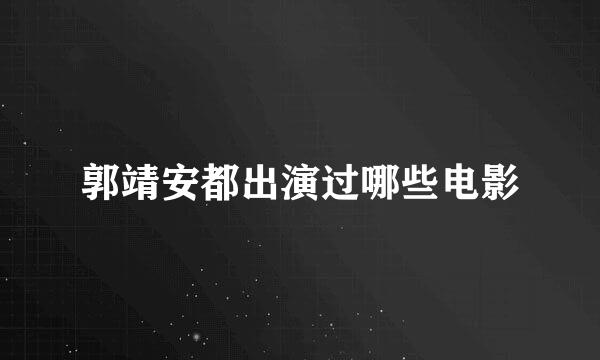 郭靖安都出演过哪些电影